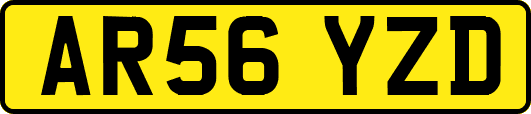 AR56 YZD